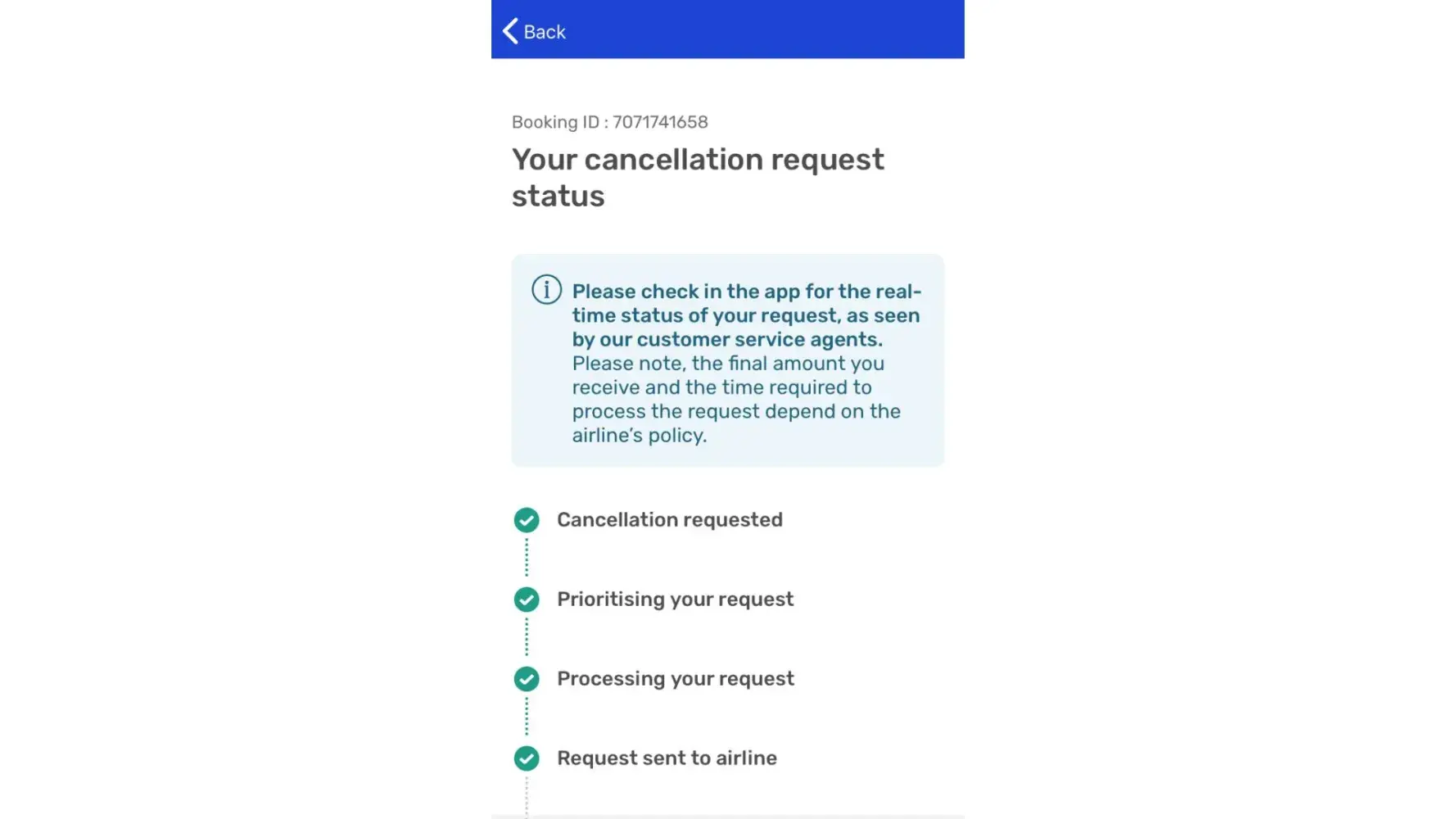 Back

Booking ID : 7071741658

Your cancellation request status

Please check in the app for the real-time status of your request, as seen by our customer service agents. Please note, the final amount you receive and the time required to process the request depend on the airline's policy.

Cancellation requested

Prioritising your request

Processing your request

Request sent to airline